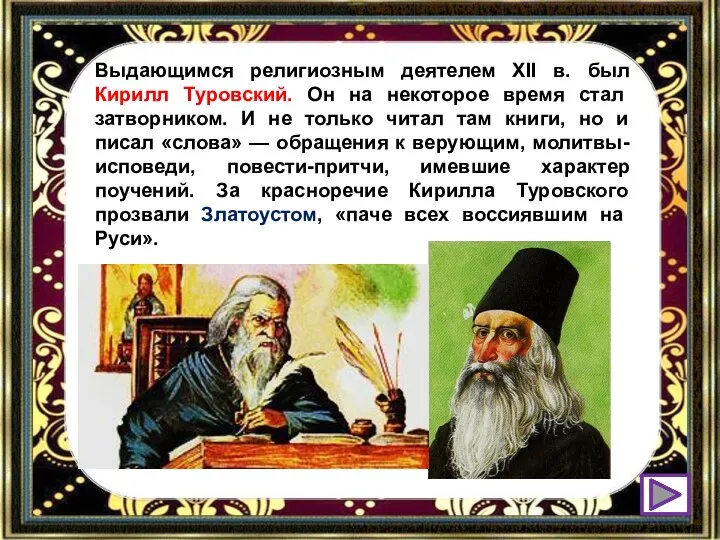 Выдающимся религиозным деятелем XII в. был Кирилл Туровский. Он на некоторое время стал затворником. И не только читал там книги, но и писал «слова» — обращения к верующим, молитвы-исповеди, повести-притчи, имевшие характер поучений. За красноречие Кирилла Туровского прозвали Златоустом, «паче всех воссиявшим на Руси».